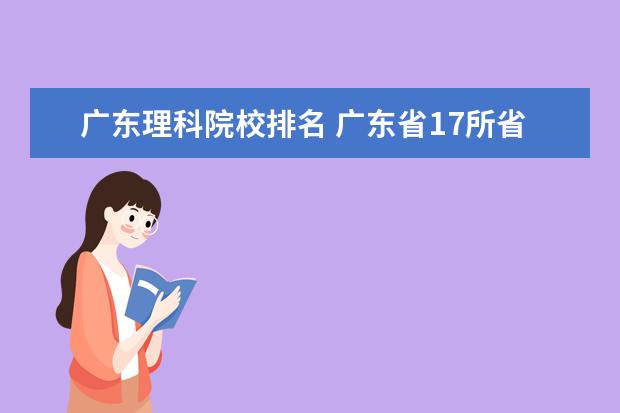 广东理科院校排名 广东省17所省